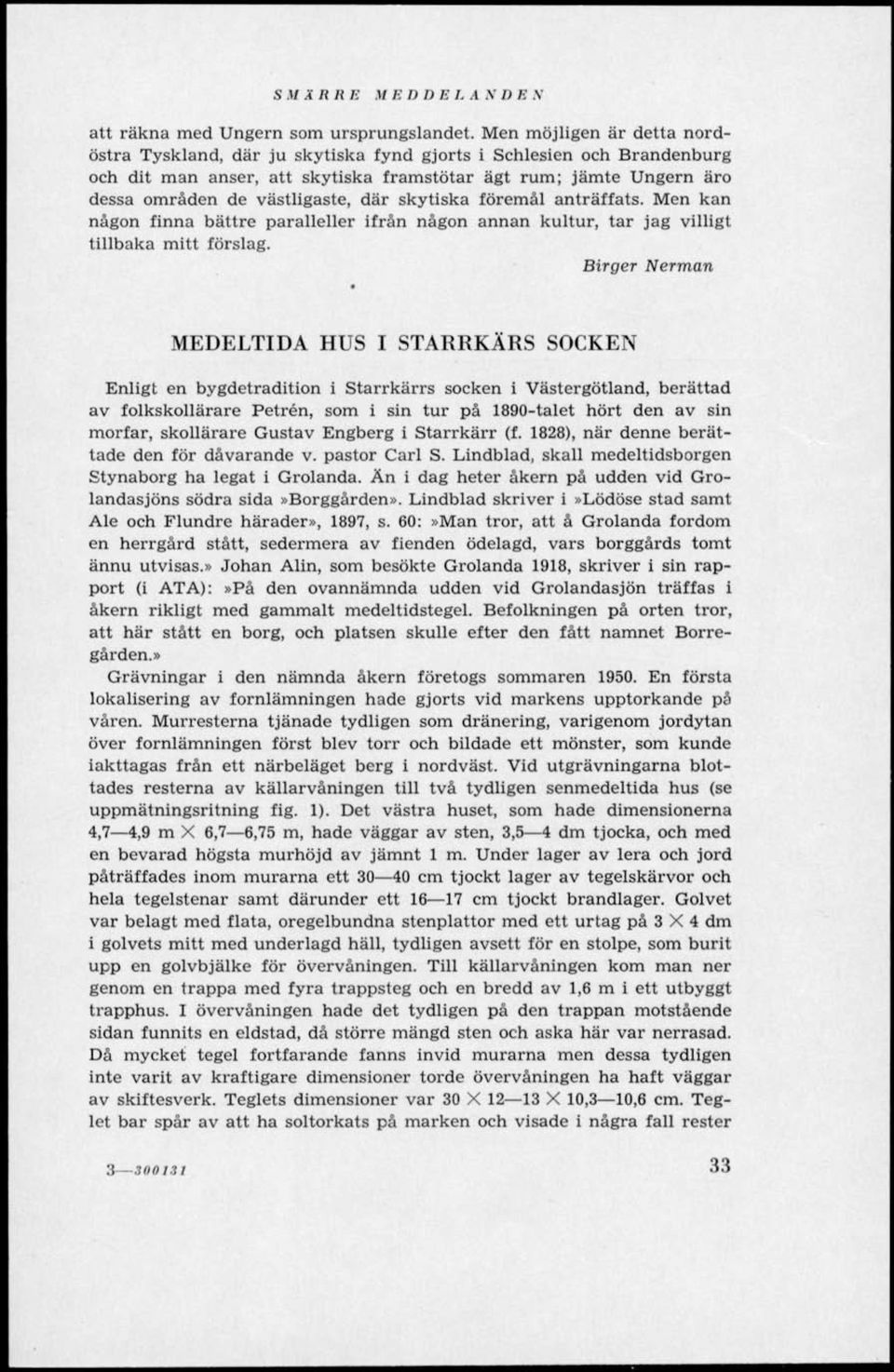 SMÄRRE MEDDELANDEN

att räkna med Ungern som ursprungslandet. Men möjligen är detta nordöstra Tyskland, där ju skytiska fynd gjorts i Schlesien och Brandenburg och dit man anser, att skytiska framstötar ägt rum; jämte Ungern äro dessa områden de västligaste, där skytiska föremål anträffats. Men kan någon finna bättre paralleller ifrån någon annan kultur, tar jag villigt tillbaka mitt förslag.

Birger Nerman

MEDELTIDA HUS I STARRKÄRS SOCKEN

Enligt en bygdetradition i Starrkärrs socken i Västergötland, berättad av folkskollärare Petrén, som i sin tur på 1890-talet hört den av sin morfar, skollärare Gustav Engberg i Starrkärr (f. 1828), när denne berättade den för dåvarande v. pastor Carl S. Lindblad, skall medeltidsborgen Stynaborg ha legat i Grolanda. Än i dag heter åkern på udden vid Grolandasjöns södra sida »Borggården». Lindblad skriver i »Lödöse stad samt Ale och Flundre härader», 1897, s. 60: »Man tror, att å Grolanda fordom en herrgård stått, sedermera av fienden ödelagd, vars borggårds tomt ännu utvisas.» Johan Alin, som besökte Grolanda 1918, skriver i sin rapport (i ATA): »På den ovannämnda udden vid Grolandasjön träffas i åkern rikligt med gammalt medeltidstegel. Befolkningen på orten tror, att här stått en borg, och platsen skulle efter den fått namnet Borregården.»

Grävningar i den nämnda åkern företogs sommaren 1950. En första lokalisering av fornlämningen hade gjorts vid markens upptorkande på våren. Murresterna tjänade tydligen som dränering, varigenom jordytan över fornlämningen först blev torr och bildade ett mönster, som kunde iakttagas från ett närbeläget berg i nordväst. Vid utgrävningarna blottades resterna av källarvåningen till två tydligen senmedeltida hus (se uppmätningsritning fig. 1). Det västra huset, som hade dimensionerna 4,7—4,9 m $\times$ 6,7—6,75 m, hade väggar av sten, 3,5—4 dm tjocka, och med en bevarad högsta murhöjd av jämnt 1 m. Under lager av lera och jord påträffades inom murarna ett 30—40 cm tjockt lager av tegelskärvor och hela tegelstenar samt därunder ett 16—17 cm tjockt brandlager. Golvet var belagt med flata, oregelbundna stenplattor med ett urtag på 3 $\times$ 4 dm i golvets mitt med underlagd häll, tydligen avsett för en stolpe, som burit upp en golvbjälke för övervåningen. Till källarvåningen kom man ner genom en trappa med fyra trappsteg och en bredd av 1,6 m i ett utbyggt trapphus. I övervåningen hade det tydligen på den trappan motstående sidan funnits en eldstad, då större mängd sten och aska här var nerrasad. Då mycket tegel fortfarande fanns invid murarna men dessa tydligen inte varit av kraftigare dimensioner torde övervåningen ha haft väggar av skiftesverk. Teglets dimensioner var 30 $\times$ 12—13 $\times$ 10,3—10,6 cm. Teglet bar spår av att ha soltorkats på marken och visade i några fall rester

3—300131

33